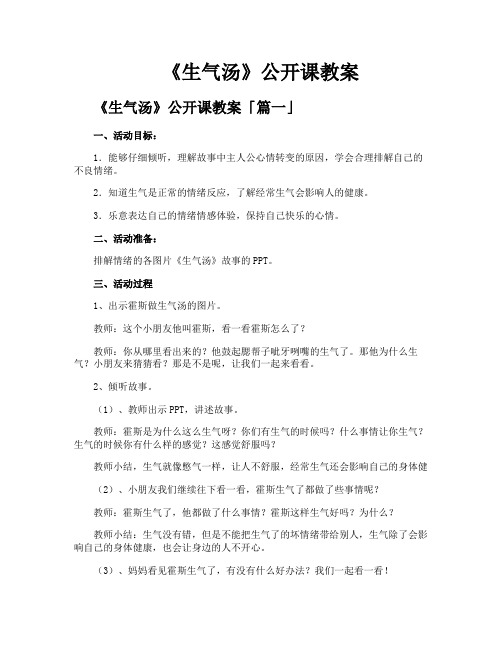 《生气汤》公开课教案

《生气汤》公开课教案「篇一」

一、活动目标：

1．能够仔细倾听，理解故事中主人公心情转变的原因，学会合理排解自己的不良情绪。

2．知道生气是正常的情绪反应，了解经常生气会影响人的健康。

3．乐意表达自己的情绪情感体验，保持自己快乐的心情。

二、活动准备：

排解情绪的各图片《生气汤》故事的PPT。

三、活动过程

1、出示霍斯做生气汤的图片。

教师：这个小朋友他叫霍斯，看一看霍斯怎么了？

教师：你从哪里看出来的？他鼓起腮帮子呲牙咧嘴的生气了。那他为什么生气？小朋友来猜猜看？那是不是呢，让我们一起来看看。

2、倾听故事。

（1）、教师出示PPT，讲述故事。

教师：霍斯是为什么这么生气呀？你们有生气的时候吗？什么事情让你生气？生气的时候你有什么样的感觉？这感觉舒服吗？

教师小结，生气就像憋气一样，让人不舒服，经常生气还会影响自己的身体健

（2）、小朋友我们继续往下看一看，霍斯生气了都做了些事情呢？

教师：霍斯生气了，他都做了什么事情？霍斯这样生气好吗？为什么？

教师小结：生气没有错，但是不能把生气了的坏情绪带给别人，生气除了会影响自己的身体健康，也会让身边的人不开心。

（3）、妈妈看见霍斯生气了，有没有什么好办法？我们一起看一看！